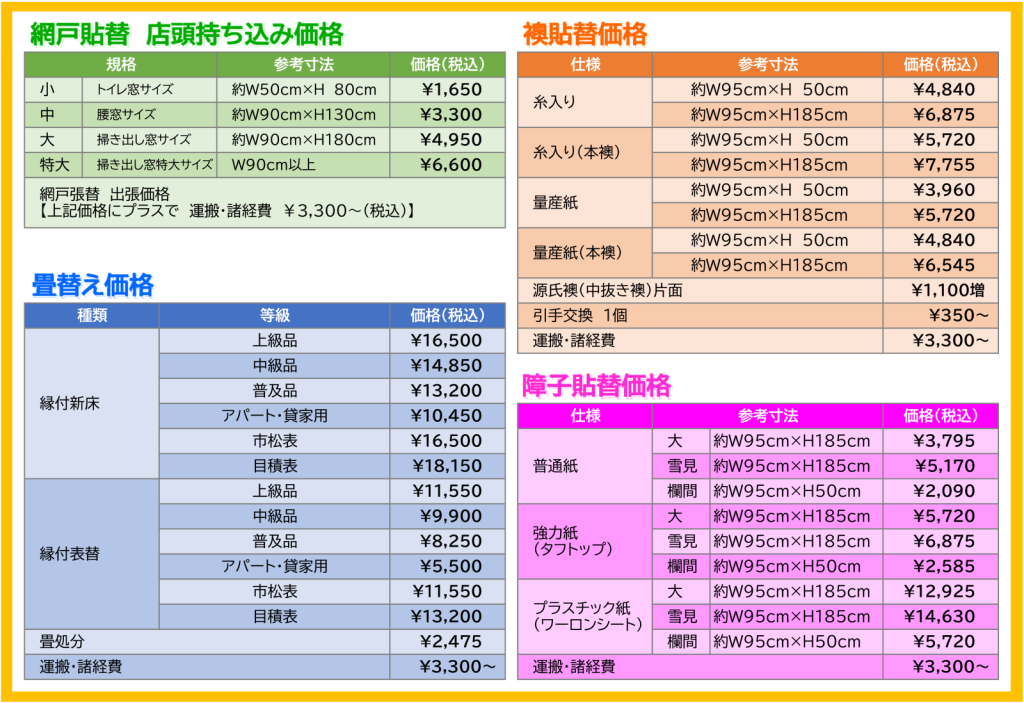 網戸貼替 店頭持ち込み価格

| 規格 | | 参考寸法 | 価格(税込) |
|---|---|---|---|
| 小 | トイレ窓サイズ | 約W50cm×H 80cm | ¥1,650 |
| 中 | 腰窓サイズ | 約W90cm×H130cm | ¥3,300 |
| 大 | 掃き出し窓サイズ | 約W90cm×H180cm | ¥4,950 |
| 特大 | 掃き出し窓特大サイズ | W90cm以上 | ¥6,600 |

網戸張替 出張価格
【上記価格にプラスで 運搬・諸経費 ¥3,300~(税込)】

畳替え価格

| 種類 | 等級 | 価格(税込) |
|---|---|---|
| 縁付新床 | 上級品 | ¥16,500 |
| | 中級品 | ¥14,850 |
| | 普及品 | ¥13,200 |
| | アパート・貸家用 | ¥10,450 |
| | 市松表 | ¥16,500 |
| | 目積表 | ¥18,150 |
| 縁付表替 | 上級品 | ¥11,550 |
| | 中級品 | ¥9,900 |
| | 普及品 | ¥8,250 |
| | アパート・貸家用 | ¥5,500 |
| | 市松表 | ¥11,550 |
| | 目積表 | ¥13,200 |
| 畳処分 | | ¥2,475 |
| 運搬・諸経費 | | ¥3,300~ |

襖貼替価格

| 仕様 | 参考寸法 | 価格(税込) |
|---|---|---|
| 糸入り | 約W95cm×H 50cm | ¥4,840 |
| | 約W95cm×H185cm | ¥6,875 |
| 糸入り(本襖) | 約W95cm×H 50cm | ¥5,720 |
| | 約W95cm×H185cm | ¥7,755 |
| 量産紙 | 約W95cm×H 50cm | ¥3,960 |
| | 約W95cm×H185cm | ¥5,720 |
| 量産紙(本襖) | 約W95cm×H 50cm | ¥4,840 |
| | 約W95cm×H185cm | ¥6,545 |
| 源氏襖(中抜き襖)片面 | | ¥1,100増 |
| 引手交換 1個 | | ¥350~ |
| 運搬・諸経費 | | ¥3,300~ |

障子貼替価格

| 仕様 | 参考寸法 | | 価格(税込) |
|---|---|---|---|
| 普通紙 | 大 | 約W95cm×H185cm | ¥3,795 |
| | 雪見 | 約W95cm×H185cm | ¥5,170 |
| | 欄間 | 約W95cm×H50cm | ¥2,090 |
| 強力紙(タフトップ) | 大 | 約W95cm×H185cm | ¥5,720 |
| | 雪見 | 約W95cm×H185cm | ¥6,875 |
| | 欄間 | 約W95cm×H50cm | ¥2,585 |
| プラスチック紙(ワーロンシート) | 大 | 約W95cm×H185cm | ¥12,925 |
| | 雪見 | 約W95cm×H185cm | ¥14,630 |
| | 欄間 | 約W95cm×H50cm | ¥5,720 |
| 運搬・諸経費 | | | ¥3,300~ |